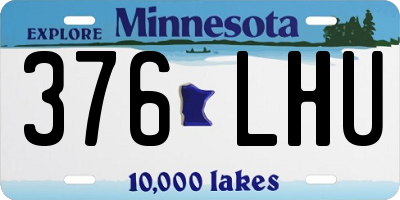 EXPLORE Minnesota

376 LHU

10,000 lakes